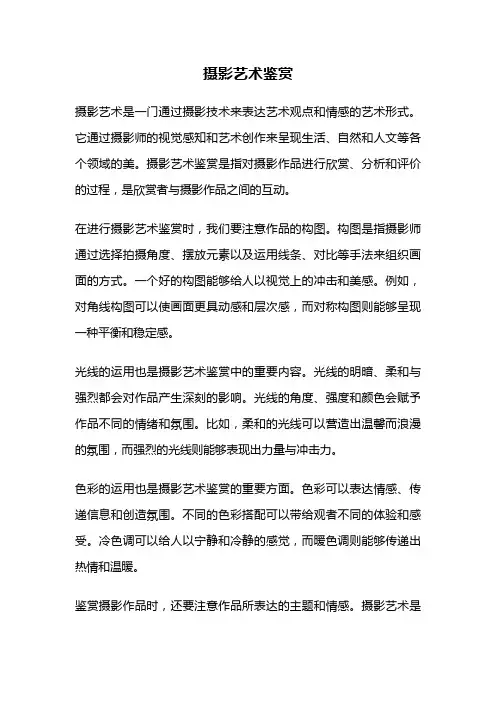 摄影艺术鉴赏

摄影艺术是一门通过摄影技术来表达艺术观点和情感的艺术形式。它通过摄影师的视觉感知和艺术创作来呈现生活、自然和人文等各个领域的美。摄影艺术鉴赏是指对摄影作品进行欣赏、分析和评价的过程，是欣赏者与摄影作品之间的互动。

在进行摄影艺术鉴赏时，我们要注意作品的构图。构图是指摄影师通过选择拍摄角度、摆放元素以及运用线条、对比等手法来组织画面的方式。一个好的构图能够给人以视觉上的冲击和美感。例如，对角线构图可以使画面更具动感和层次感，而对称构图则能够呈现一种平衡和稳定感。

光线的运用也是摄影艺术鉴赏中的重要内容。光线的明暗、柔和与强烈都会对作品产生深刻的影响。光线的角度、强度和颜色会赋予作品不同的情绪和氛围。比如，柔和的光线可以营造出温馨而浪漫的氛围，而强烈的光线则能够表现出力量与冲击力。

色彩的运用也是摄影艺术鉴赏的重要方面。色彩可以表达情感、传递信息和创造氛围。不同的色彩搭配可以带给观者不同的体验和感受。冷色调可以给人以宁静和冷静的感觉，而暖色调则能够传递出热情和温暖。

鉴赏摄影作品时，还要注意作品所表达的主题和情感。摄影艺术是